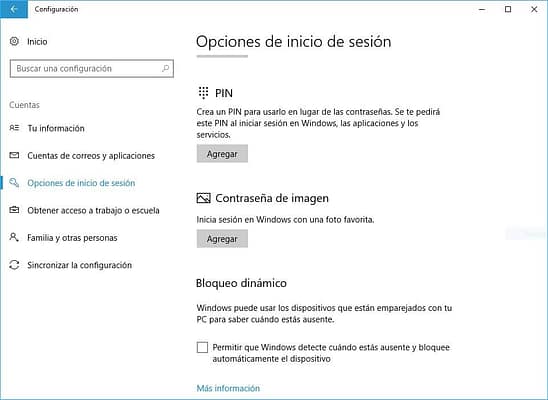 Configuración

Inicio

Buscar una configuración

Cuentas

Tu información

Cuentas de correos y aplicaciones

Opciones de inicio de sesión

Obtener acceso a trabajo o escuela

Familia y otras personas

Sincronizar la configuración

Opciones de inicio de sesión

PIN

Crea un PIN para usarlo en lugar de las contraseñas. Se te pedirá este PIN al iniciar sesión en Windows, las aplicaciones y los servicios.

Agregar

Contraseña de imagen

Inicia sesión en Windows con una foto favorita.

Agregar

Bloqueo dinámico

Windows puede usar los dispositivos que están emparejados con tu PC para saber cuándo estás ausente.

Permitir que Windows detecte cuándo estás ausente y bloquee automáticamente el dispositivo

Más información